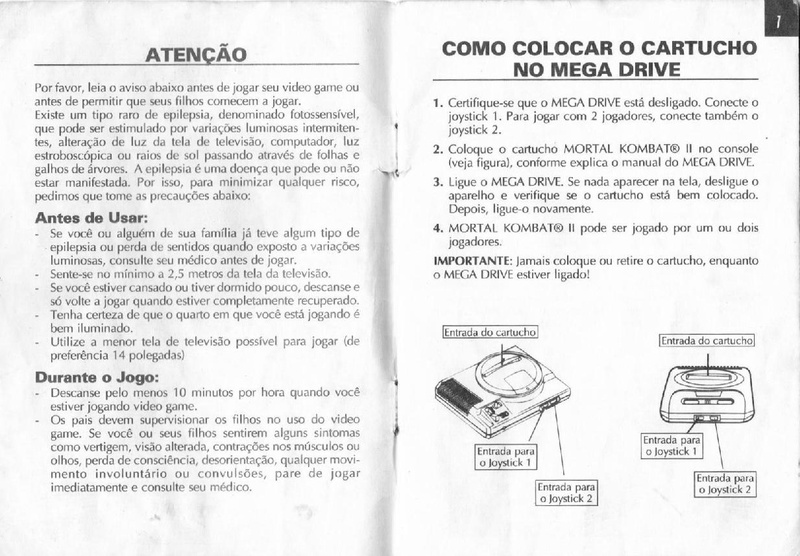 ATENÇÃO

Por favor, leia o aviso abaixo antes de jogar seu video game ou antes de permitir que seus filhos comecem a jogar.
Existe um tipo raro de epilepsia, denominado fotossensível, que pode ser estimulado por variações luminosas intermitentes, alteração de luz da tela de televisão, computador, luz estroboscópica ou raios de sol passando através de folhas e galhos de árvores. A epilepsia é uma doença que pode ou não estar manifestada. Por isso, para minimizar qualquer risco, pedimos que tome as precauções abaixo:

Antes de Usar:
- Se você ou alguém de sua família já teve algum tipo de epilepsia ou perda de sentidos quando exposto a variações luminosas, consulte seu médico antes de jogar.
- Sente-se no mínimo a 2,5 metros da tela da televisão.
- Se você estiver cansado ou tiver dormido pouco, descanse e só volte a jogar quando estiver completamente recuperado.
- Tenha certeza de que o quarto em que você está jogando é bem iluminado.
- Utilize a menor tela de televisão possível para jogar (de preferência 14 polegadas)

Durante o Jogo:
- Descanse pelo menos 10 minutos por hora quando você estiver jogando video game.
- Os pais devem supervisionar os filhos no uso do video game. Se você ou seus filhos sentirem alguns sintomas como vertigem, visão alterada, contrações nos músculos ou olhos, perda de consciência, desorientação, qualquer movimento involuntário ou convulsões, pare de jogar imediatamente e consulte seu médico.

1

COMO COLOCAR O CARTUCHO NO MEGA DRIVE

1. Certifique-se que o MEGA DRIVE está desligado. Conecte o joystick 1. Para jogar com 2 jogadores, conecte também o joystick 2.
2. Coloque o cartucho MORTAL KOMBAT® II no console (veja figura), conforme explica o manual do MEGA DRIVE.
3. Ligue o MEGA DRIVE. Se nada aparecer na tela, desligue o aparelho e verifique se o cartucho está bem colocado. Depois, ligue-o novamente.
4. MORTAL KOMBAT® II pode ser jogado por um ou dois jogadores.

IMPORTANTE: Jamais coloque ou retire o cartucho, enquanto o MEGA DRIVE estiver ligado!

Entrada do cartucho
Entrada para o Joystick 1
Entrada para o Joystick 2

Entrada do cartucho
Entrada para o Joystick 1
Entrada para o Joystick 2